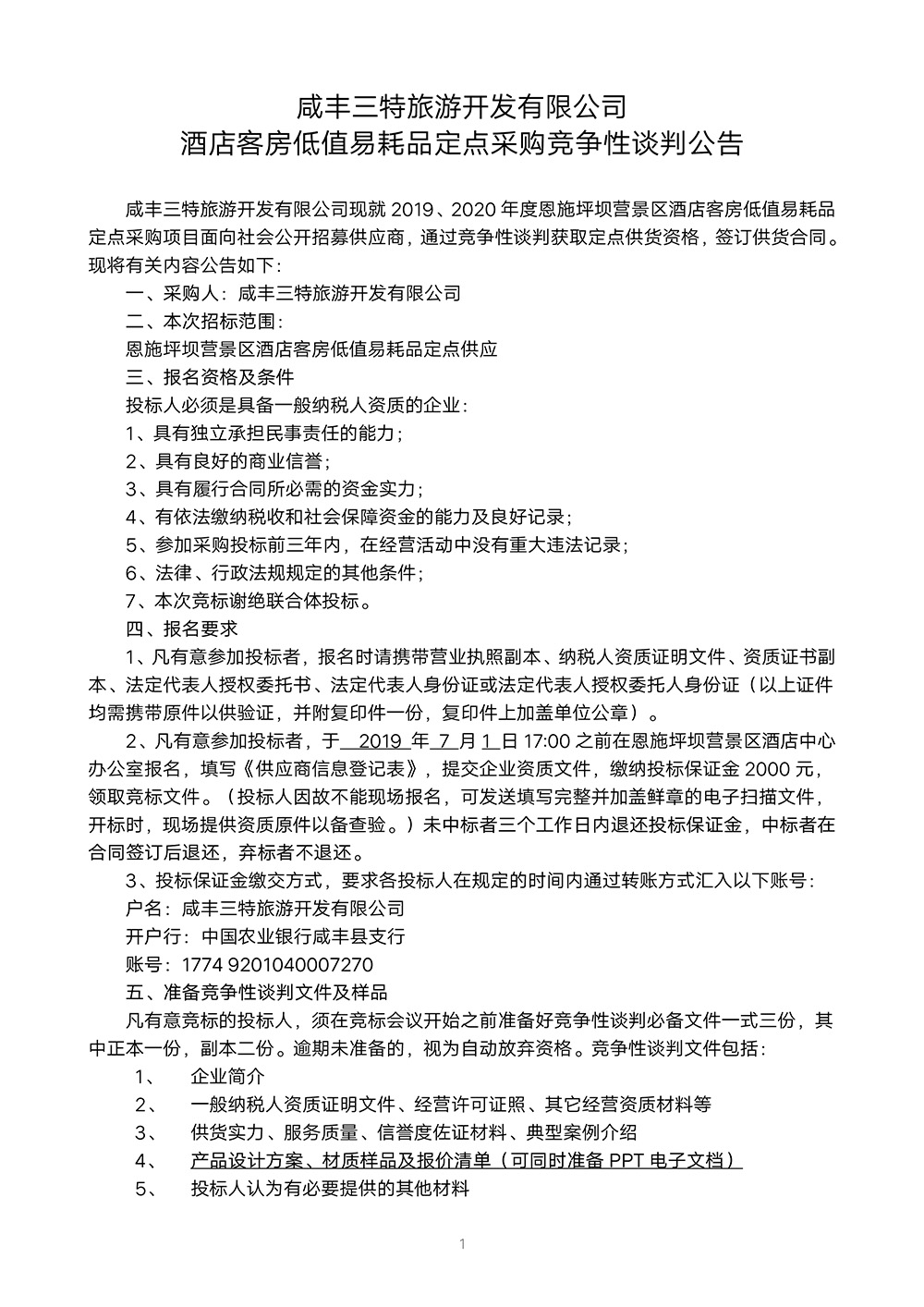 咸丰三特旅游开发有限公司
酒店客房低值易耗品定点采购竞争性谈判公告

咸丰三特旅游开发有限公司现就 2019、2020 年度恩施坪坝营景区酒店客房低值易耗品定点采购项目面向社会公开招募供应商，通过竞争性谈判获取定点供货资格，签订供货合同。现将有关内容公告如下：

一、采购人：咸丰三特旅游开发有限公司

二、本次招标范围：

恩施坪坝营景区酒店客房低值易耗品定点供应

三、报名资格及条件

投标人必须是具备一般纳税人资质的企业：

1、具有独立承担民事责任的能力；

2、具有良好的商业信誉；

3、具有履行合同所必需的资金实力；

4、有依法缴纳税收和社会保障资金的能力及良好记录；

5、参加采购投标前三年内，在经营活动中没有重大违法记录；

6、法律、行政法规规定的其他条件；

7、本次竞标谢绝联合体投标。

四、报名要求

1、凡有意参加投标者，报名时请携带营业执照副本、纳税人资质证明文件、资质证书副本、法定代表人授权委托书、法定代表人身份证或法定代表人授权委托人身份证（以上证件均需携带原件以供验证，并附复印件一份，复印件上加盖单位公章）。

2、凡有意参加投标者，于 2019 年 7 月 1 日 17:00 之前在恩施坪坝营景区酒店中心办公室报名，填写《供应商信息登记表》，提交企业资质文件，缴纳投标保证金 2000 元，领取竞标文件。（投标人因故不能现场报名，可发送填写完整并加盖鲜章的电子扫描文件，开标时，现场提供资质原件以备查验。）未中标者三个工作日内退还投标保证金，中标者在合同签订后退还，弃标者不退还。

3、投标保证金缴交方式，要求各投标人在规定的时间内通过转账方式汇入以下账号：

户名：咸丰三特旅游开发有限公司

开户行：中国农业银行咸丰县支行

账号：1774 9201040007270

五、准备竞争性谈判文件及样品

凡有意竞标的投标人，须在竞标会议开始之前准备好竞争性谈判必备文件一式三份，其中正本一份，副本二份。逾期未准备的，视为自动放弃资格。竞争性谈判文件包括：

1、 企业简介

2、 一般纳税人资质证明文件、经营许可证照、其它经营资质材料等

3、 供货实力、服务质量、信誉度佐证材料、典型案例介绍

4、 产品设计方案、材质样品及报价清单（可同时准备 PPT 电子文档）

5、 投标人认为有必要提供的其他材料

1